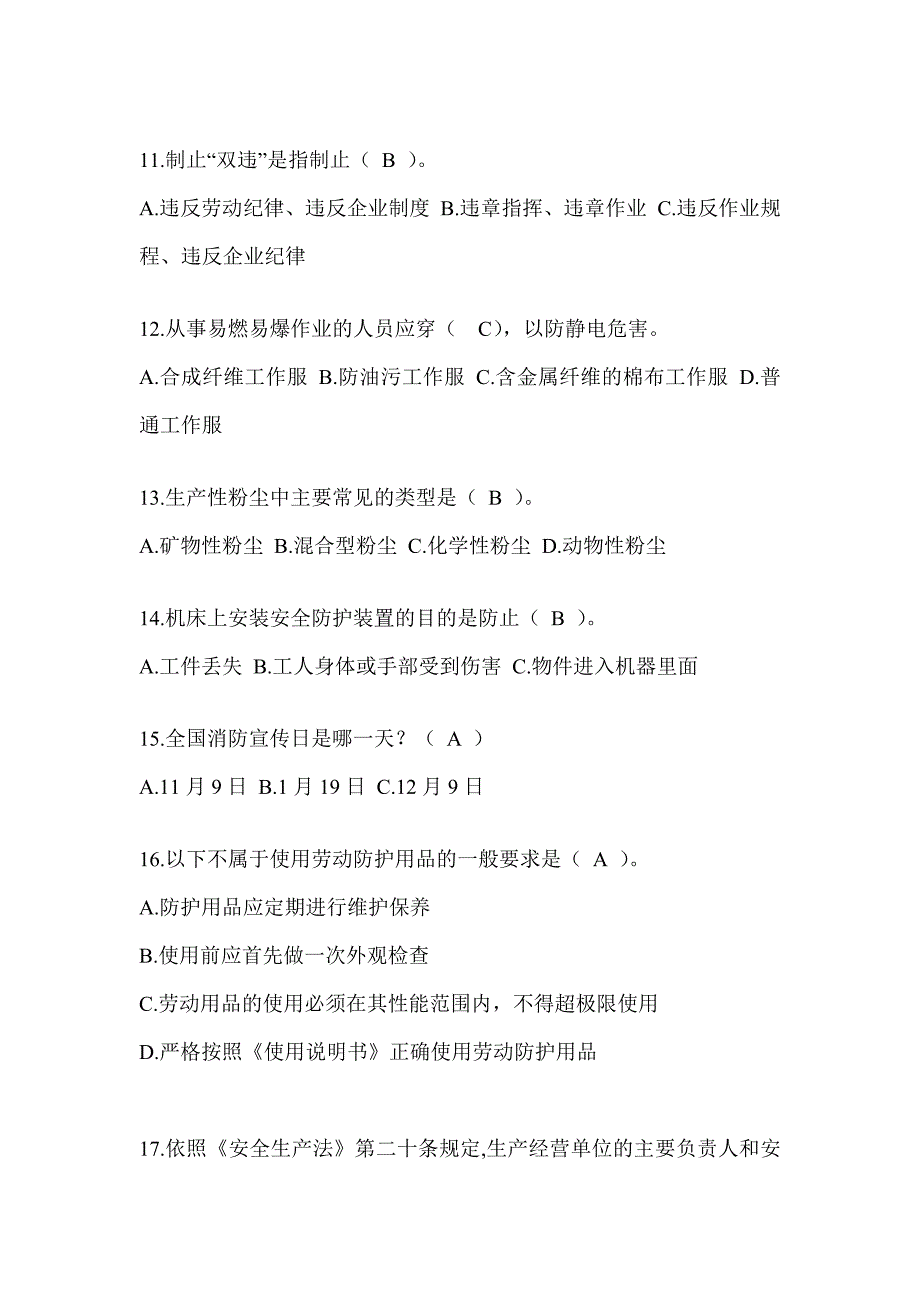 11.制止“双违”是指制止（ B ）。

A.违反劳动纪律、违反企业制度 B.违章指挥、违章作业 C.违反作业规程、违反企业纪律

12.从事易燃易爆作业的人员应穿（ C），以防静电危害。

A.合成纤维工作服 B.防油污工作服 C.含金属纤维的棉布工作服 D.普通工作服

13.生产性粉尘中主要常见的类型是（ B ）。

A.矿物性粉尘 B.混合型粉尘 C.化学性粉尘 D.动物性粉尘

14.机床上安装安全防护装置的目的是防止（ B ）。

A.工件丢失 B.工人身体或手部受到伤害 C.物件进入机器里面

15.全国消防宣传日是哪一天？（ A ）

A.11 月 9 日 B.1 月 19 日 C.12 月 9 日

16.以下不属于使用劳动防护用品的一般要求是（ A ）。

A.防护用品应定期进行维护保养

B.使用前应首先做一次外观检查

C.劳动用品的使用必须在其性能范围内，不得超极限使用

D.严格按照《使用说明书》正确使用劳动防护用品

17.依照《安全生产法》第二十条规定,生产经营单位的主要负责人和安